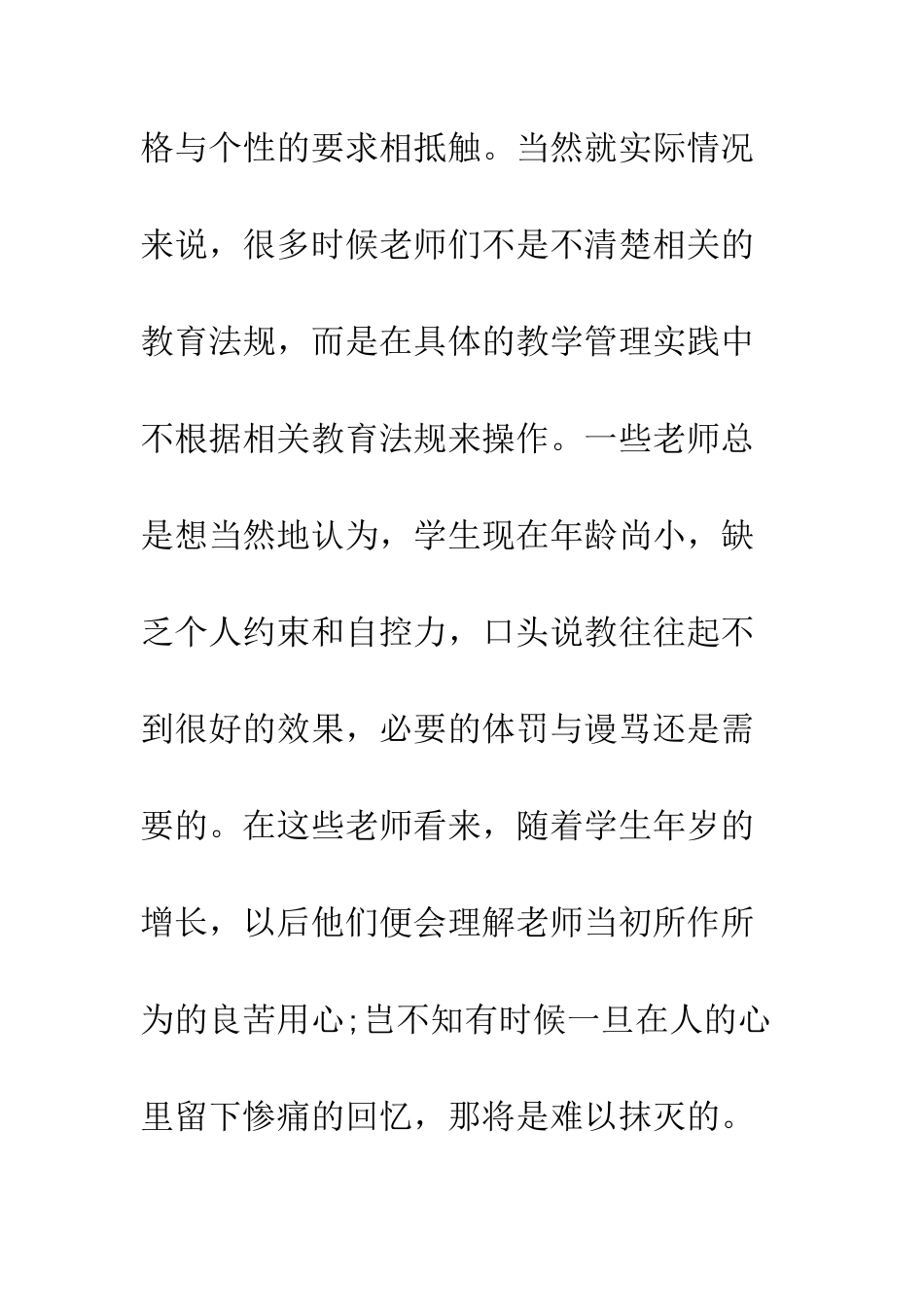 格与个性的要求相抵触。当然就实际情况来说，很多时候老师们不是不清楚相关的教育法规，而是在具体的教学管理实践中不根据相关教育法规来操作。一些老师总是想当然地认为，学生现在年龄尚小，缺乏个人约束和自控力，口头说教往往起不到很好的效果，必要的体罚与谩骂还是需要的。在这些老师看来，随着学生年岁的增长，以后他们便会理解老师当初所作所为的良苦用心;岂不知有时候一旦在人的心里留下惨痛的回忆，那将是难以抹灭的。